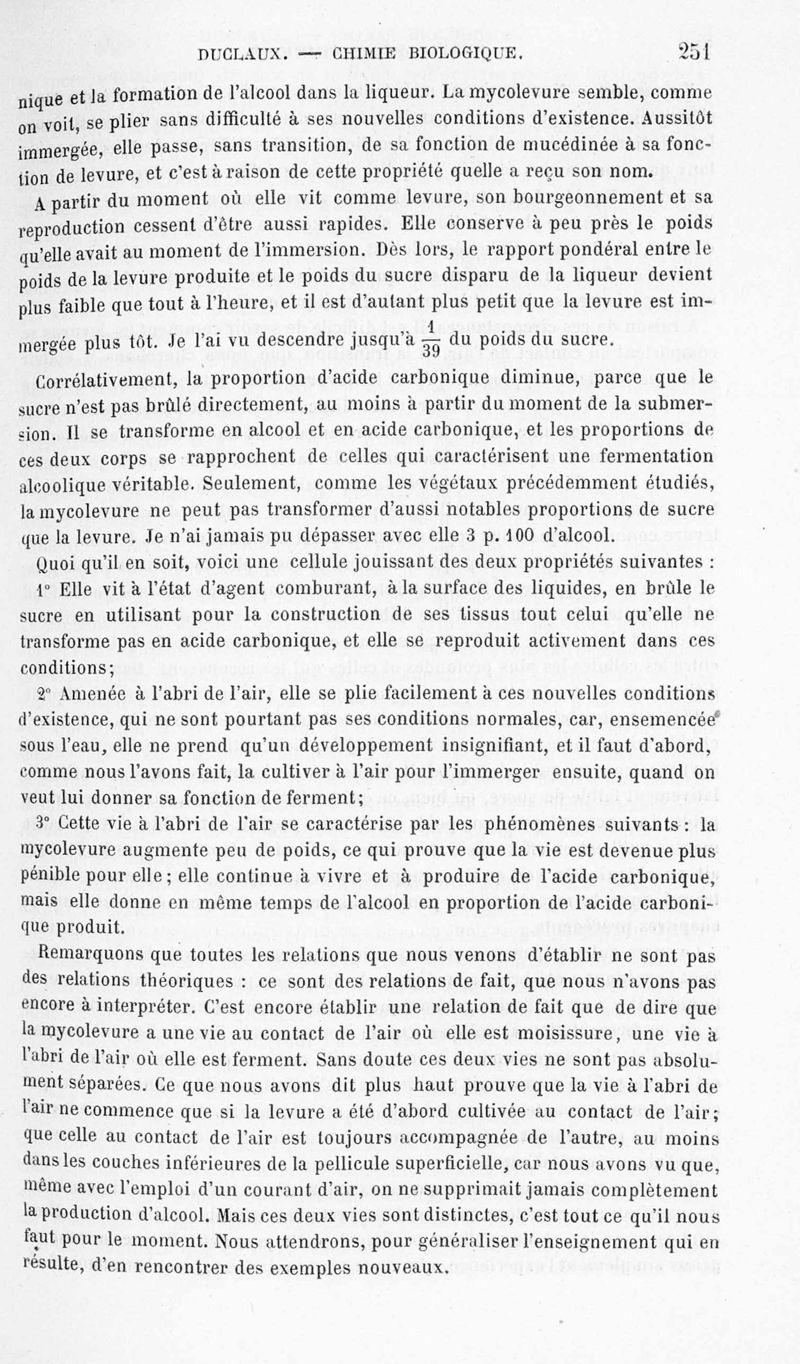 DUCLAUX. — CHIMIE BIOLOGIQUE. 251

nique et la formation de l'alcool dans la liqueur. La mycolevure semble, comme on voit, se plier sans difficulté à ses nouvelles conditions d'existence. Aussitôt immergée, elle passe, sans transition, de sa fonction de mucédinée à sa fonction de levure, et c'est à raison de cette propriété quelle a reçu son nom.

A partir du moment où elle vit comme levure, son bourgeonnement et sa reproduction cessent d'être aussi rapides. Elle conserve à peu près le poids qu'elle avait au moment de l'immersion. Dès lors, le rapport pondéral entre le poids de la levure produite et le poids du sucre disparu de la liqueur devient plus faible que tout à l'heure, et il est d'autant plus petit que la levure est immergée plus tôt. Je l'ai vu descendre jusqu'à $\frac{1}{39}$ du poids du sucre.

Corrélativement, la proportion d'acide carbonique diminue, parce que le sucre n'est pas brûlé directement, au moins à partir du moment de la submersion. Il se transforme en alcool et en acide carbonique, et les proportions de ces deux corps se rapprochent de celles qui caractérisent une fermentation alcoolique véritable. Seulement, comme les végétaux précédemment étudiés, la mycolevure ne peut pas transformer d'aussi notables proportions de sucre que la levure. Je n'ai jamais pu dépasser avec elle 3 p. 100 d'alcool.

Quoi qu'il en soit, voici une cellule jouissant des deux propriétés suivantes :

1° Elle vit à l'état d'agent comburant, à la surface des liquides, en brûle le sucre en utilisant pour la construction de ses tissus tout celui qu'elle ne transforme pas en acide carbonique, et elle se reproduit activement dans ces conditions;

2° Amenée à l'abri de l'air, elle se plie facilement à ces nouvelles conditions d'existence, qui ne sont pourtant pas ses conditions normales, car, ensemencée sous l'eau, elle ne prend qu'un développement insignifiant, et il faut d'abord, comme nous l'avons fait, la cultiver à l'air pour l'immerger ensuite, quand on veut lui donner sa fonction de ferment;

3° Cette vie à l'abri de l'air se caractérise par les phénomènes suivants : la mycolevure augmente peu de poids, ce qui prouve que la vie est devenue plus pénible pour elle; elle continue à vivre et à produire de l'acide carbonique, mais elle donne en même temps de l'alcool en proportion de l'acide carbonique produit.

Remarquons que toutes les relations que nous venons d'établir ne sont pas des relations théoriques : ce sont des relations de fait, que nous n'avons pas encore à interpréter. C'est encore établir une relation de fait que de dire que la mycolevure a une vie au contact de l'air où elle est moisissure, une vie à l'abri de l'air où elle est ferment. Sans doute ces deux vies ne sont pas absolument séparées. Ce que nous avons dit plus haut prouve que la vie à l'abri de l'air ne commence que si la levure a été d'abord cultivée au contact de l'air; que celle au contact de l'air est toujours accompagnée de l'autre, au moins dans les couches inférieures de la pellicule superficielle, car nous avons vu que, même avec l'emploi d'un courant d'air, on ne supprimait jamais complètement la production d'alcool. Mais ces deux vies sont distinctes, c'est tout ce qu'il nous faut pour le moment. Nous attendrons, pour généraliser l'enseignement qui en résulte, d'en rencontrer des exemples nouveaux.